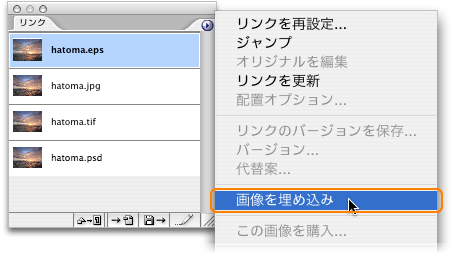 リンク

hatoma.eps

hatoma.jpg

hatoma.tif

hatoma.psd

リンクを再設定...
ジャンプ
オリジナルを編集
リンクを更新
配置オプション...

リンクのバージョンを保存...
バージョン...
代替案...

画像を埋め込み

この画像を購入...